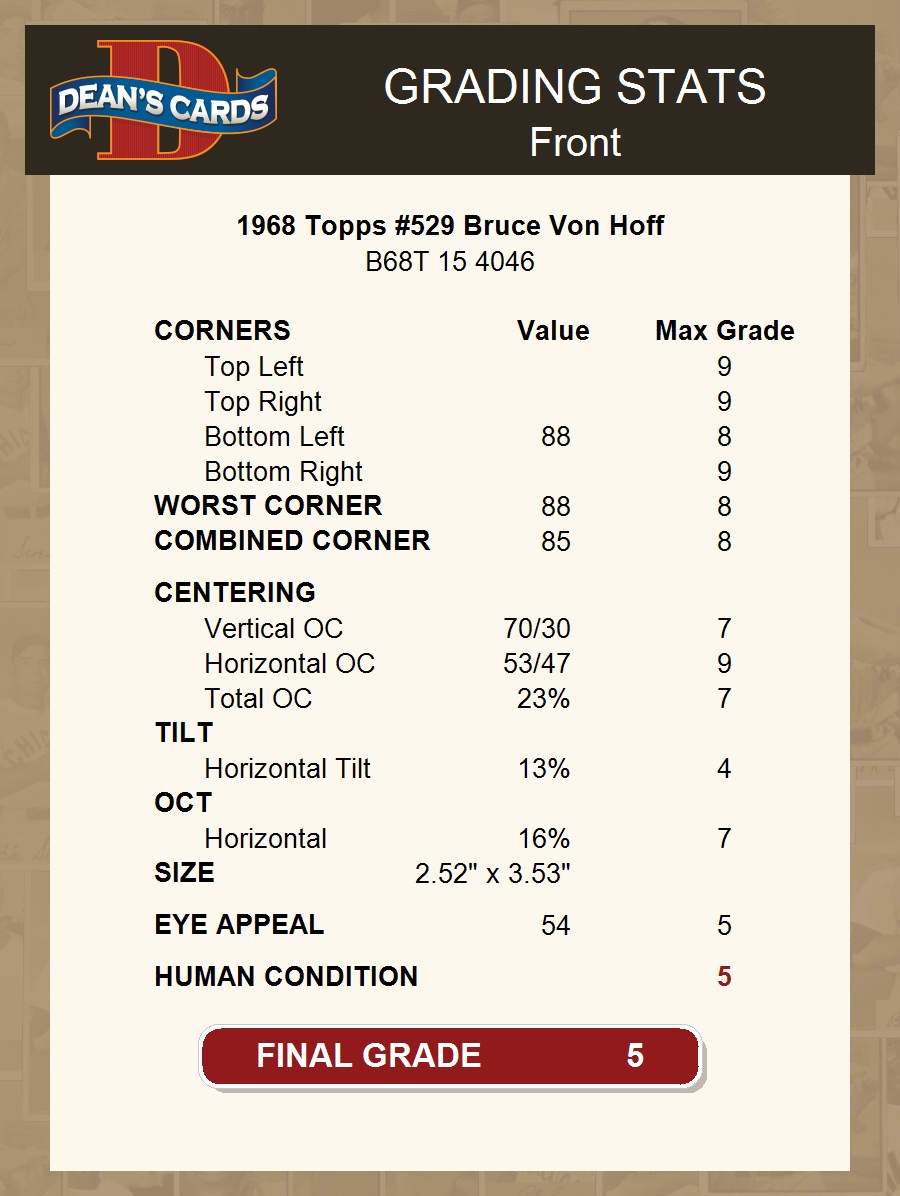 DEAN'S CARDS

GRADING STATS
Front

1968 Topps #529 Bruce Von Hoff
B68T 15 4046

| CORNERS | Value | Max Grade |
|---|---|---|
| Top Left | | 9 |
| Top Right | | 9 |
| Bottom Left | 88 | 8 |
| Bottom Right | | 9 |
| WORST CORNER | 88 | 8 |
| COMBINED CORNER | 85 | 8 |
| CENTERING | | |
| Vertical OC | 70/30 | 7 |
| Horizontal OC | 53/47 | 9 |
| Total OC | 23% | 7 |
| TILT | | |
| Horizontal Tilt | 13% | 4 |
| OCT | | |
| Horizontal | 16% | 7 |
| SIZE | 2.52" x 3.53" | |
| EYE APPEAL | 54 | 5 |
| HUMAN CONDITION | | 5 |

FINAL GRADE 5